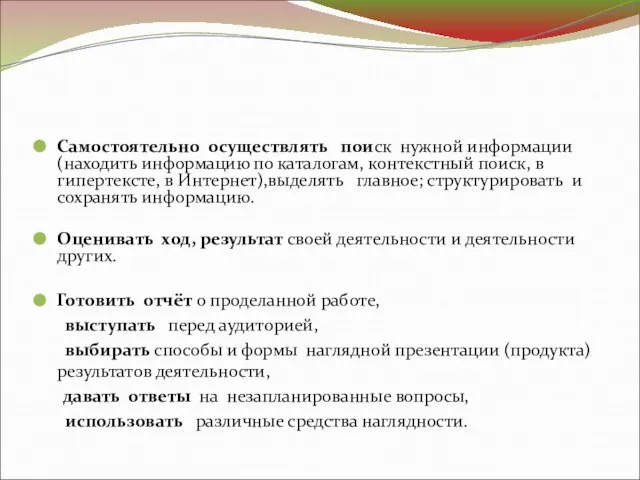 Самостоятельно осуществлять поиск нужной информации (находить информацию по каталогам, контекстный поиск, в гипертексте, в Интернет),выделять главное; структурировать и сохранять информацию.

Оценивать ход, результат своей деятельности и деятельности других.

Готовить отчёт о проделанной работе,

выступать перед аудиторией,

выбирать способы и формы наглядной презентации (продукта) результатов деятельности,

давать ответы на незапланированные вопросы,

использовать различные средства наглядности.